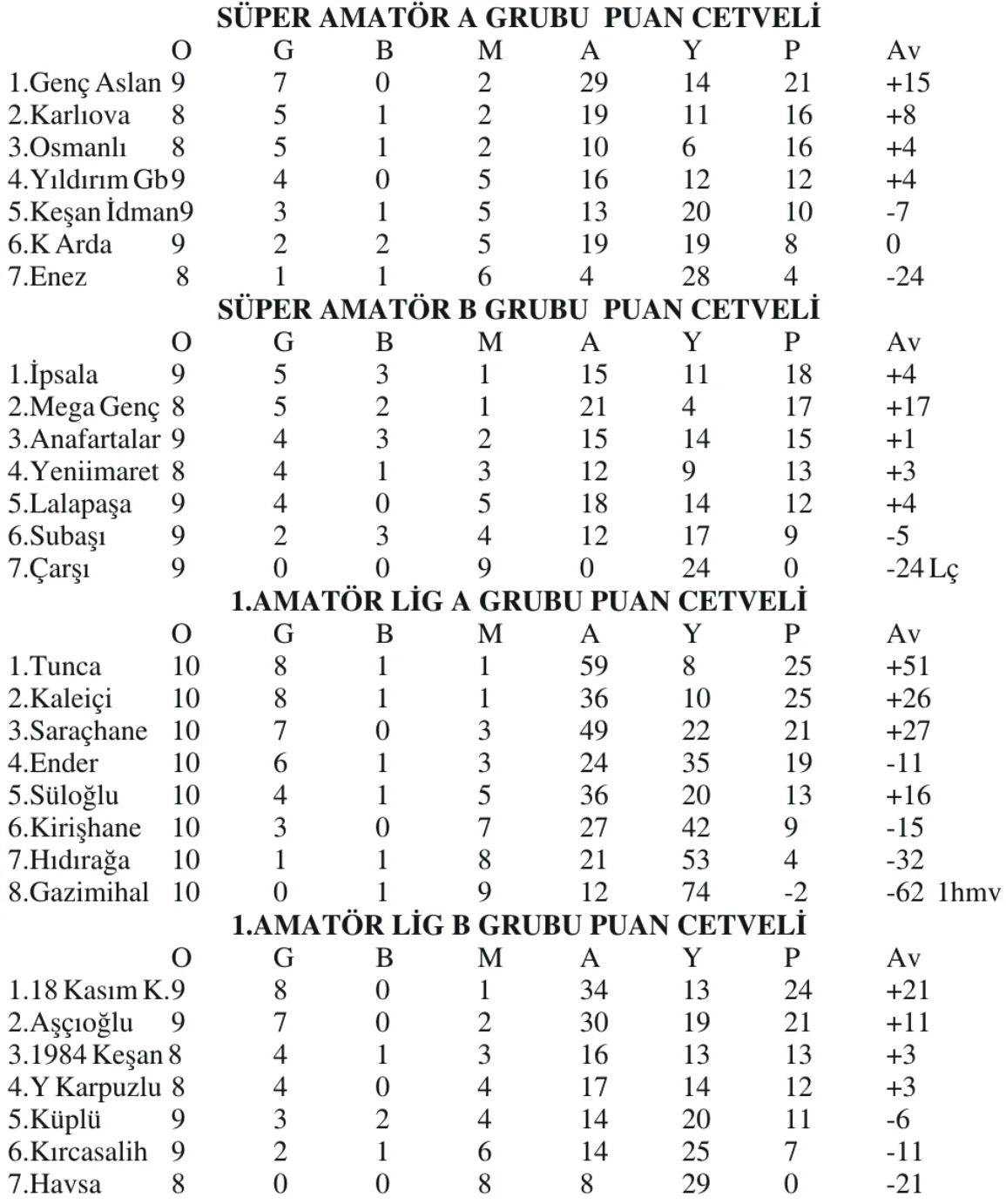 SÜPER AMATÖR A GRUBU PUAN CETVELİ

| | O | G | B | M | A | Y | P | Av |
|---|---|---|---|---|---|---|---|---|
| 1.Genç Aslan | 9 | 7 | 0 | 2 | 29 | 14 | 21 | +15 |
| 2.Karlıova | 8 | 5 | 1 | 2 | 19 | 11 | 16 | +8 |
| 3.Osmanlı | 8 | 5 | 1 | 2 | 10 | 6 | 16 | +4 |
| 4.Yıldırım Gb | 9 | 4 | 0 | 5 | 16 | 12 | 12 | +4 |
| 5.Keşan İdman | 9 | 3 | 1 | 5 | 13 | 20 | 10 | -7 |
| 6.K Arda | 9 | 2 | 2 | 5 | 19 | 19 | 8 | 0 |
| 7.Enez | 8 | 1 | 1 | 6 | 4 | 28 | 4 | -24 |

SÜPER AMATÖR B GRUBU PUAN CETVELİ

| | O | G | B | M | A | Y | P | Av |
|---|---|---|---|---|---|---|---|---|
| 1.İpsala | 9 | 5 | 3 | 1 | 15 | 11 | 18 | +4 |
| 2.Mega Genç | 8 | 5 | 2 | 1 | 21 | 4 | 17 | +17 |
| 3.Anafartalar | 9 | 4 | 3 | 2 | 15 | 14 | 15 | +1 |
| 4.Yeniimaret | 8 | 4 | 1 | 3 | 12 | 9 | 13 | +3 |
| 5.Lalapaşa | 9 | 4 | 0 | 5 | 18 | 14 | 12 | +4 |
| 6.Subaşı | 9 | 2 | 3 | 4 | 12 | 17 | 9 | -5 |
| 7.Çarşı | 9 | 0 | 0 | 9 | 0 | 24 | 0 | -24 Lç |

1.AMATÖR LİG A GRUBU PUAN CETVELİ

| | O | G | B | M | A | Y | P | Av |
|---|---|---|---|---|---|---|---|---|
| 1.Tunca | 10 | 8 | 1 | 1 | 59 | 8 | 25 | +51 |
| 2.Kaleiçi | 10 | 8 | 1 | 1 | 36 | 10 | 25 | +26 |
| 3.Saraçhane | 10 | 7 | 0 | 3 | 49 | 22 | 21 | +27 |
| 4.Ender | 10 | 6 | 1 | 3 | 24 | 35 | 19 | -11 |
| 5.Süloğlu | 10 | 4 | 1 | 5 | 36 | 20 | 13 | +16 |
| 6.Kirişhane | 10 | 3 | 0 | 7 | 27 | 42 | 9 | -15 |
| 7.Hıdırağa | 10 | 1 | 1 | 8 | 21 | 53 | 4 | -32 |
| 8.Gazimihal | 10 | 0 | 1 | 9 | 12 | 74 | -2 | -62 1hmv |

1.AMATÖR LİG B GRUBU PUAN CETVELİ

| | O | G | B | M | A | Y | P | Av |
|---|---|---|---|---|---|---|---|---|
| 1.18 Kasım K. | 9 | 8 | 0 | 1 | 34 | 13 | 24 | +21 |
| 2.Aşçıoğlu | 9 | 7 | 0 | 2 | 30 | 19 | 21 | +11 |
| 3.1984 Keşan | 8 | 4 | 1 | 3 | 16 | 13 | 13 | +3 |
| 4.Y Karpuzlu | 8 | 4 | 0 | 4 | 17 | 14 | 12 | +3 |
| 5.Küplü | 9 | 3 | 2 | 4 | 14 | 20 | 11 | -6 |
| 6.Kırcasalih | 9 | 2 | 1 | 6 | 14 | 25 | 7 | -11 |
| 7.Havsa | 8 | 0 | 0 | 8 | 8 | 29 | 0 | -21 |